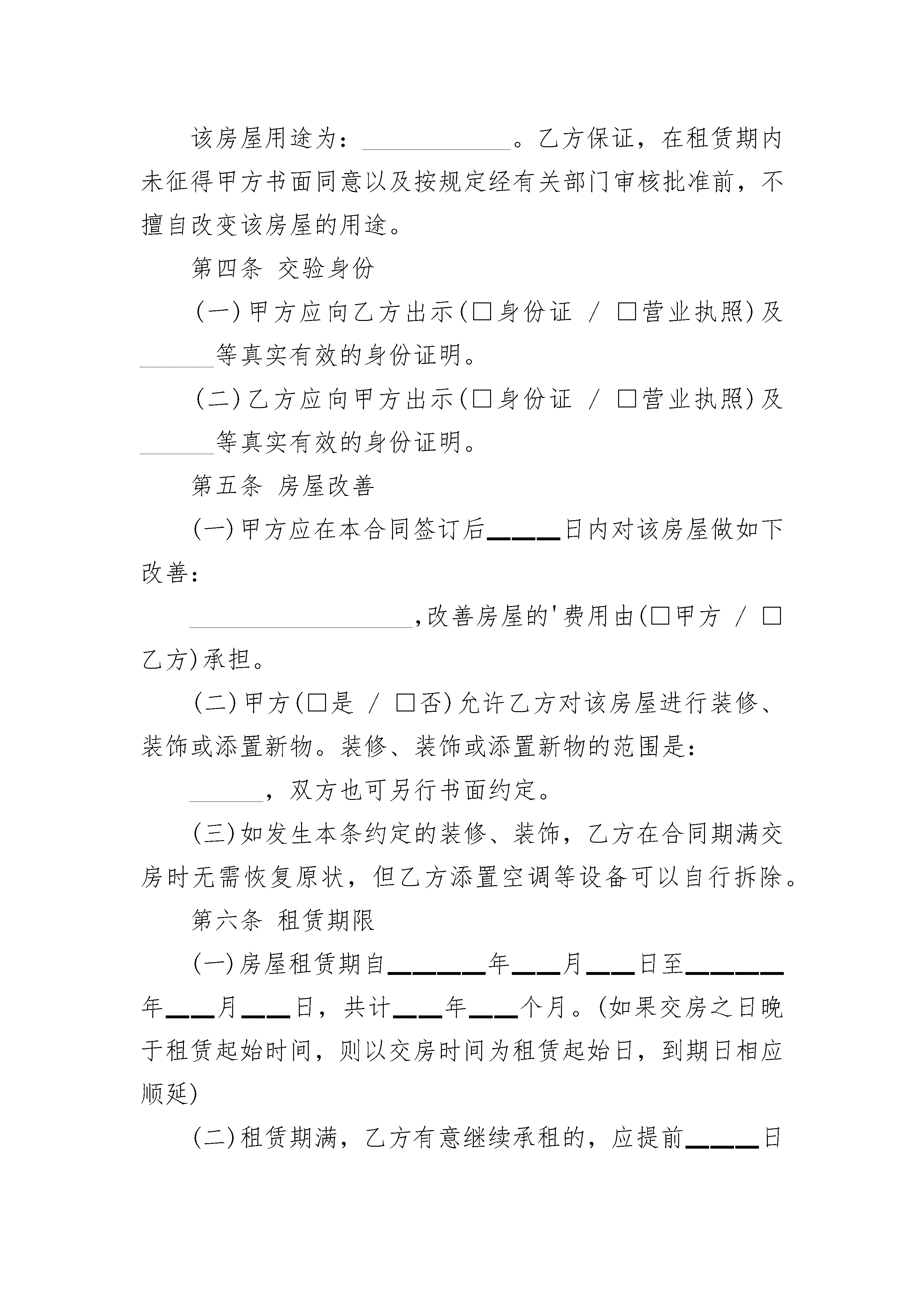 该房屋用途为：____________。乙方保证，在租赁期内未征得甲方书面同意以及按规定经有关部门审核批准前，不擅自改变该房屋的用途。

第四条 交验身份

(一)甲方应向乙方出示(□身份证 / □营业执照)及______等真实有效的身份证明。

(二)乙方应向甲方出示(□身份证 / □营业执照)及______等真实有效的身份证明。

第五条 房屋改善

(一)甲方应在本合同签订后_____日内对该房屋做如下改善：

__________________,改善房屋的'费用由(□甲方 / □乙方)承担。

(二)甲方(□是 / □否)允许乙方对该房屋进行装修、装饰或添置新物。装修、装饰或添置新物的范围是：

______，双方也可另行书面约定。

(三)如发生本条约定的装修、装饰，乙方在合同期满交房时无需恢复原状，但乙方添置空调等设备可以自行拆除。

第六条 租赁期限

(一)房屋租赁期自______年___月___日至______年___月___日，共计___年___个月。(如果交房之日晚于租赁起始时间，则以交房时间为租赁起始日，到期日相应顺延)

(二)租赁期满，乙方有意继续承租的，应提前_____日